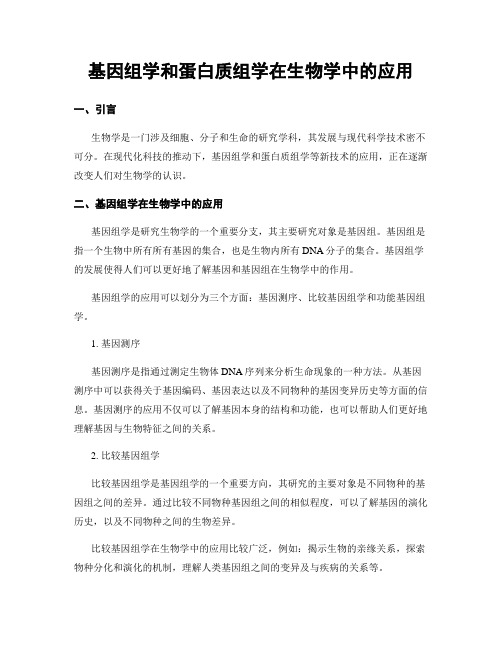 基因组学和蛋白质组学在生物学中的应用

一、引言

生物学是一门涉及细胞、分子和生命的研究学科，其发展与现代科学技术密不可分。在现代化科技的推动下，基因组学和蛋白质组学等新技术的应用，正在逐渐改变人们对生物学的认识。

二、基因组学在生物学中的应用

基因组学是研究生物学的一个重要分支，其主要研究对象是基因组。基因组是指一个生物中所有所有基因的集合，也是生物内所有DNA分子的集合。基因组学的发展使得人们可以更好地了解基因和基因组在生物学中的作用。

基因组学的应用可以划分为三个方面：基因测序、比较基因组学和功能基因组学。

1. 基因测序

基因测序是指通过测定生物体DNA序列来分析生命现象的一种方法。从基因测序中可以获得关于基因编码、基因表达以及不同物种的基因变异历史等方面的信息。基因测序的应用不仅可以了解基因本身的结构和功能，也可以帮助人们更好地理解基因与生物特征之间的关系。

2. 比较基因组学

比较基因组学是基因组学的一个重要方向，其研究的主要对象是不同物种的基因组之间的差异。通过比较不同物种基因组之间的相似程度，可以了解基因的演化历史，以及不同物种之间的生物差异。

比较基因组学在生物学中的应用比较广泛，例如：揭示生物的亲缘关系，探索物种分化和演化的机制，理解人类基因组之间的变异及与疾病的关系等。